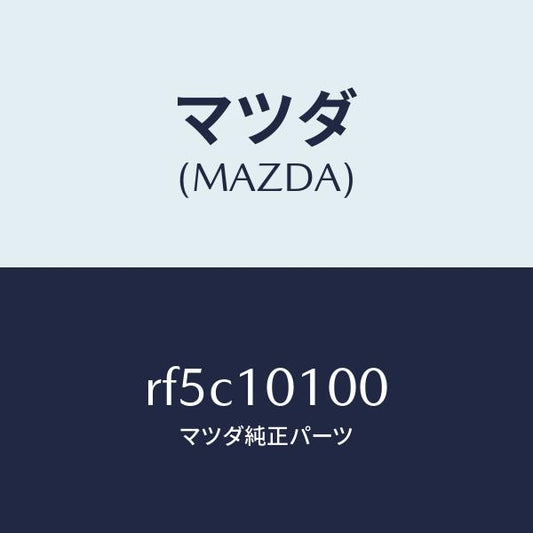 マツダ
(MAZDA)

rf5c10100
マツダ純正パーツ